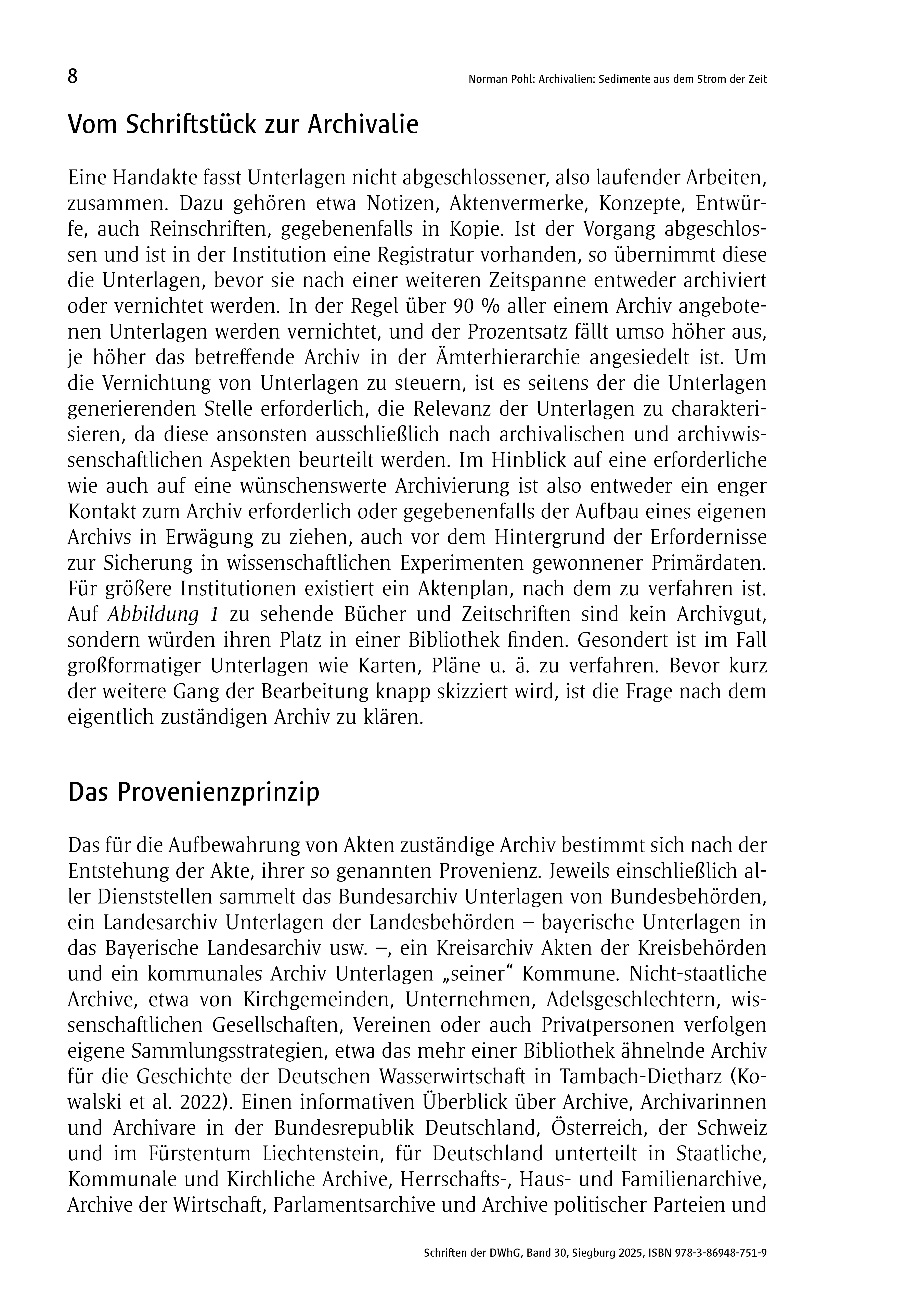 8

Norman Pohl: Archivalien: Sedimente aus dem Strom der Zeit

Vom Schriftstück zur Archivalie

Eine Handakte fasst Unterlagen nicht abgeschlossener, also laufender Arbeiten, zusammen. Dazu gehören etwa Notizen, Aktenvermerke, Konzepte, Entwürfe, auch Reinschriften, gegebenenfalls in Kopie. Ist der Vorgang abgeschlossen und ist in der Institution eine Registratur vorhanden, so übernimmt diese die Unterlagen, bevor sie nach einer weiteren Zeitspanne entweder archiviert oder vernichtet werden. In der Regel über 90 % aller einem Archiv angebotenen Unterlagen werden vernichtet, und der Prozentsatz fällt umso höher aus, je höher das betreffende Archiv in der Ämterhierarchie angesiedelt ist. Um die Vernichtung von Unterlagen zu steuern, ist es seitens der die Unterlagen generierenden Stelle erforderlich, die Relevanz der Unterlagen zu charakterisieren, da diese ansonsten ausschließlich nach archivalischen und archivwissenschaftlichen Aspekten beurteilt werden. Im Hinblick auf eine erforderliche wie auch auf eine wünschenswerte Archivierung ist also entweder ein enger Kontakt zum Archiv erforderlich oder gegebenenfalls der Aufbau eines eigenen Archivs in Erwägung zu ziehen, auch vor dem Hintergrund der Erfordernisse zur Sicherung in wissenschaftlichen Experimenten gewonnener Primärdaten. Für größere Institutionen existiert ein Aktenplan, nach dem zu verfahren ist. Auf Abbildung 1 zu sehende Bücher und Zeitschriften sind kein Archivgut, sondern würden ihren Platz in einer Bibliothek finden. Gesondert ist im Fall großformatiger Unterlagen wie Karten, Pläne u. ä. zu verfahren. Bevor kurz der weitere Gang der Bearbeitung knapp skizziert wird, ist die Frage nach dem eigentlich zuständigen Archiv zu klären.

Das Provenienzprinzip

Das für die Aufbewahrung von Akten zuständige Archiv bestimmt sich nach der Entstehung der Akte, ihrer so genannten Provenienz. Jeweils einschließlich aller Dienststellen sammelt das Bundesarchiv Unterlagen von Bundesbehörden, ein Landesarchiv Unterlagen der Landesbehörden – bayerische Unterlagen in das Bayerische Landesarchiv usw. –, ein Kreisarchiv Akten der Kreisbehörden und ein kommunales Archiv Unterlagen „seiner“ Kommune. Nicht-staatliche Archive, etwa von Kirchgemeinden, Unternehmen, Adelsgeschlechtern, wissenschaftlichen Gesellschaften, Vereinen oder auch Privatpersonen verfolgen eigene Sammlungsstrategien, etwa das mehr einer Bibliothek ähnelnde Archiv für die Geschichte der Deutschen Wasserwirtschaft in Tambach-Dietharz (Kowalski et al. 2022). Einen informativen Überblick über Archive, Archivarinnen und Archivare in der Bundesrepublik Deutschland, Österreich, der Schweiz und im Fürstentum Liechtenstein, für Deutschland unterteilt in Staatliche, Kommunale und Kirchliche Archive, Herrschafts-, Haus- und Familienarchive, Archive der Wirtschaft, Parlamentsarchive und Archive politischer Parteien und

Schriften der DWhG, Band 30, Siegburg 2025, ISBN 978-3-86948-751-9